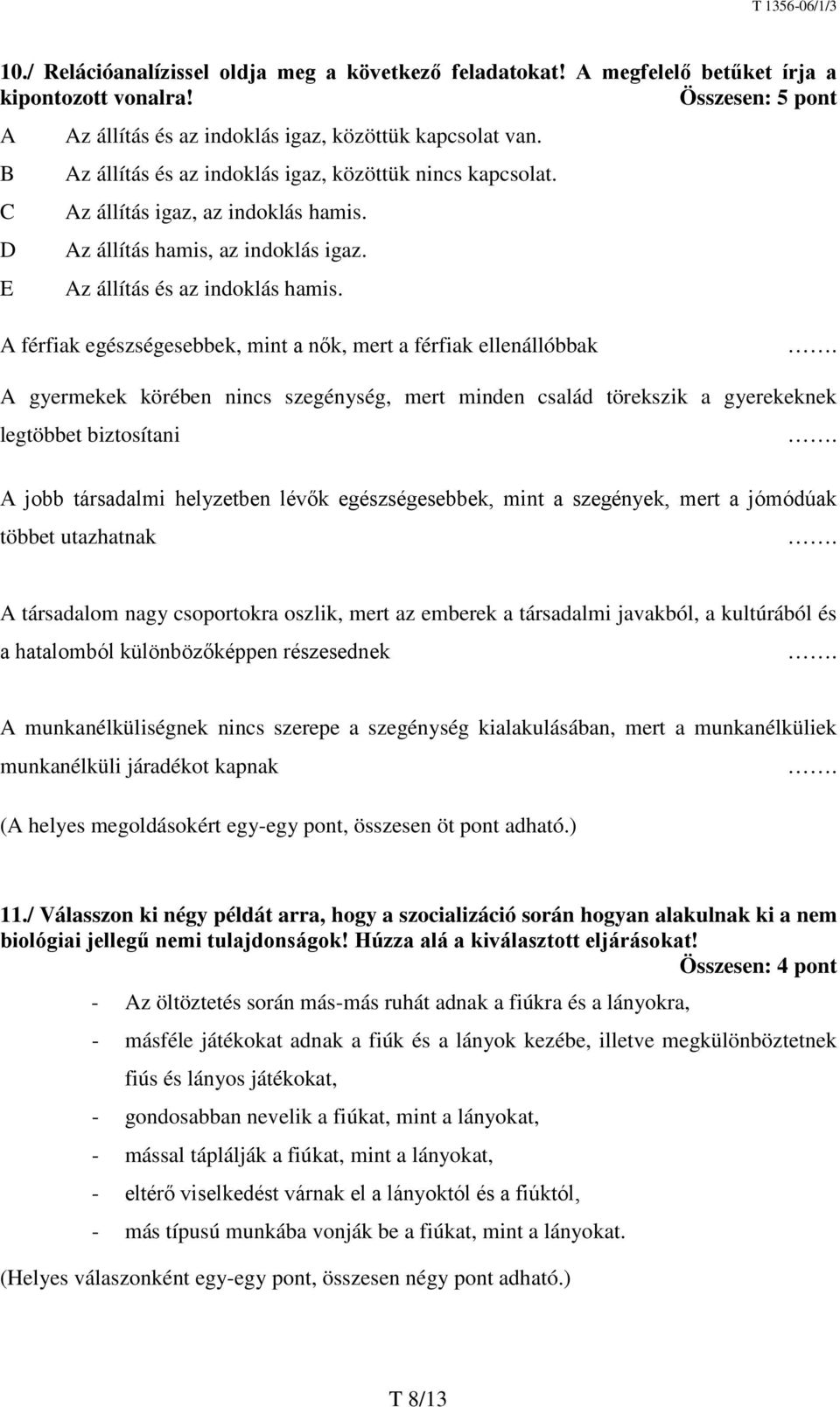 T 1356-06/1/3

10./ Relációanalízissel oldja meg a következő feladatokat! A megfelelő betűket írja a kipontozott vonalra! Összesen: 5 pont

A Az állítás és az indoklás igaz, közöttük kapcsolat van.
B Az állítás és az indoklás igaz, közöttük nincs kapcsolat.
C Az állítás igaz, az indoklás hamis.
D Az állítás hamis, az indoklás igaz.
E Az állítás és az indoklás hamis.

A férfiak egészségesebbek, mint a nők, mert a férfiak ellenállóbbak …….

A gyermekek körében nincs szegénység, mert minden család törekszik a gyerekeknek legtöbbet biztosítani …….

A jobb társadalmi helyzetben lévők egészségesebbek, mint a szegények, mert a jómódúak többet utazhatnak …….

A társadalom nagy csoportokra oszlik, mert az emberek a társadalmi javakból, a kultúrából és a hatalomból különbözőképpen részesednek …….

A munkanélküliségnek nincs szerepe a szegénység kialakulásában, mert a munkanélküliek munkanélküli járadékot kapnak …….

(A helyes megoldásokért egy-egy pont, összesen öt pont adható.)

11./ Válasszon ki négy példát arra, hogy a szocializáció során hogyan alakulnak ki a nem biológiai jellegű nemi tulajdonságok! Húzza alá a kiválasztott eljárásokat!
Összesen: 4 pont

- Az öltöztetés során más-más ruhát adnak a fiúkra és a lányokra,
- másféle játékokat adnak a fiúk és a lányok kezébe, illetve megkülönböztetnek fiús és lányos játékokat,
- gondosabban nevelik a fiúkat, mint a lányokat,
- mással táplálják a fiúkat, mint a lányokat,
- eltérő viselkedést várnak el a lányoktól és a fiúktól,
- más típusú munkába vonják be a fiúkat, mint a lányokat.

(Helyes válaszonként egy-egy pont, összesen négy pont adható.)

T 8/13